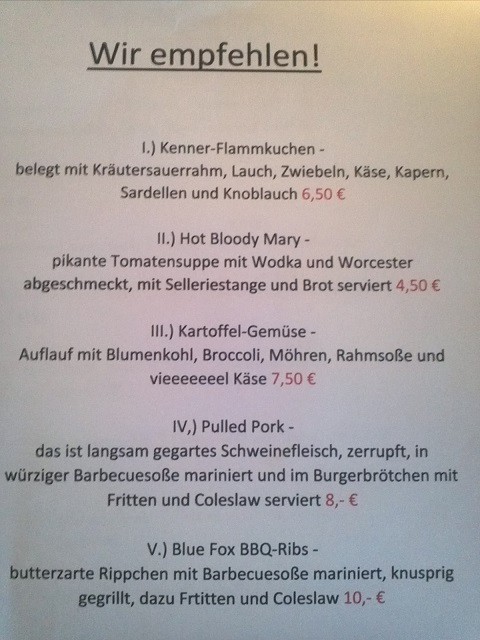 Wir empfehlen!

I.) Kenner-Flammkuchen -
belegt mit Kräutersauerrahm, Lauch, Zwiebeln, Käse, Kapern, Sardellen und Knoblauch 6,50 €

II.) Hot Bloody Mary -
pikante Tomatensuppe mit Wodka und Worcester abgeschmeckt, mit Selleriestange und Brot serviert 4,50 €

III.) Kartoffel-Gemüse -
Auflauf mit Blumenkohl, Broccoli, Möhren, Rahmsoße und vieeeeeeel Käse 7,50 €

IV,) Pulled Pork -
das ist langsam gegartes Schweinefleisch, zerrupft, in würziger Barbecuesoße mariniert und im Burgerbrötchen mit Fritten und Coleslaw serviert 8,- €

V.) Blue Fox BBQ-Ribs -
butterzarte Rippchen mit Barbecuesoße mariniert, knusprig gegrillt, dazu Frtitten und Coleslaw 10,- €